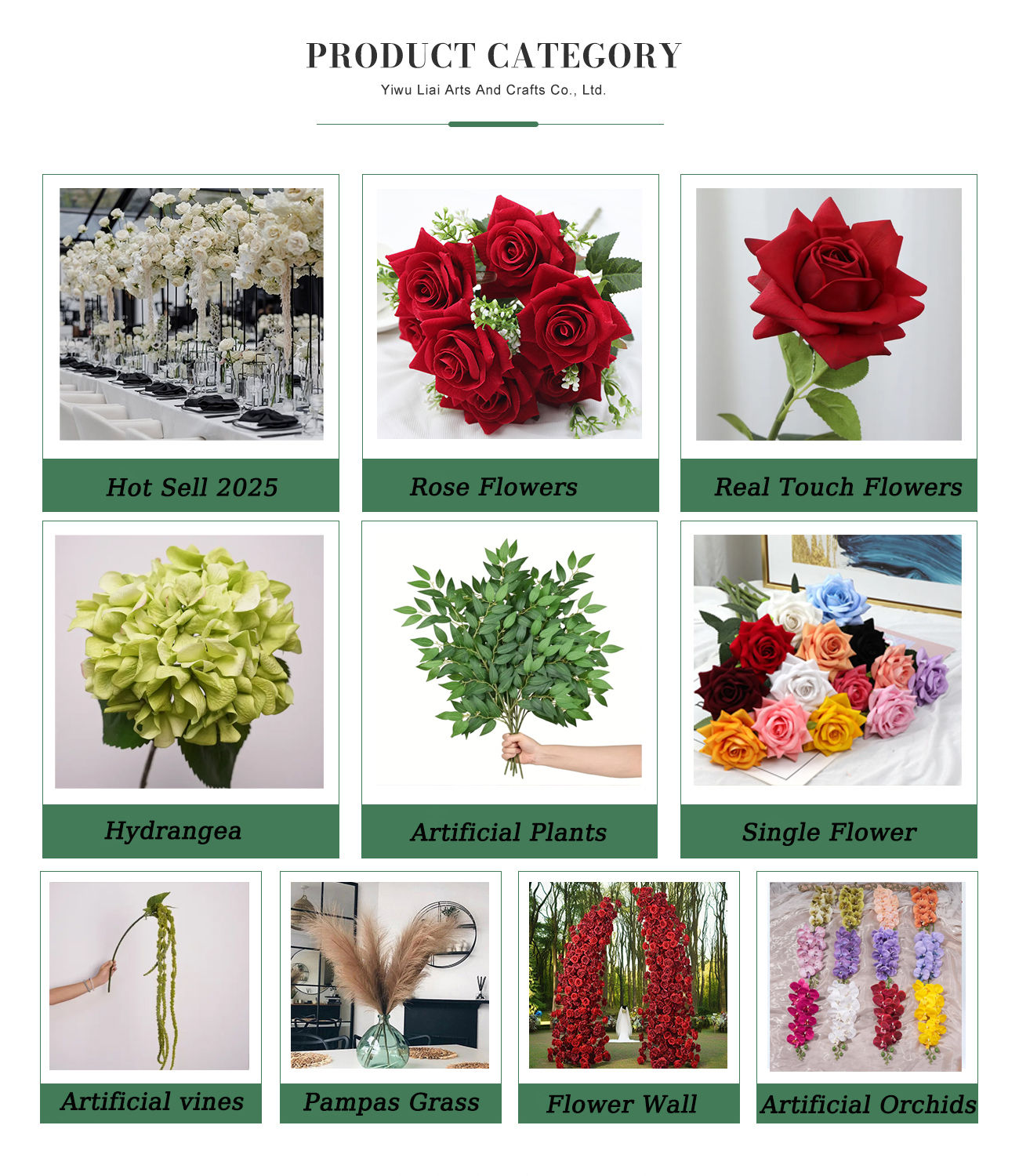 PRODUCT CATEGORY

Yiwu Liai Arts And Crafts Co., Ltd.

Hot Sell 2025

Rose Flowers

Real Touch Flowers

Hydrangea

Artificial Plants

Single Flower

Artificial vines

Pampas Grass

Flower Wall

Artificial Orchids